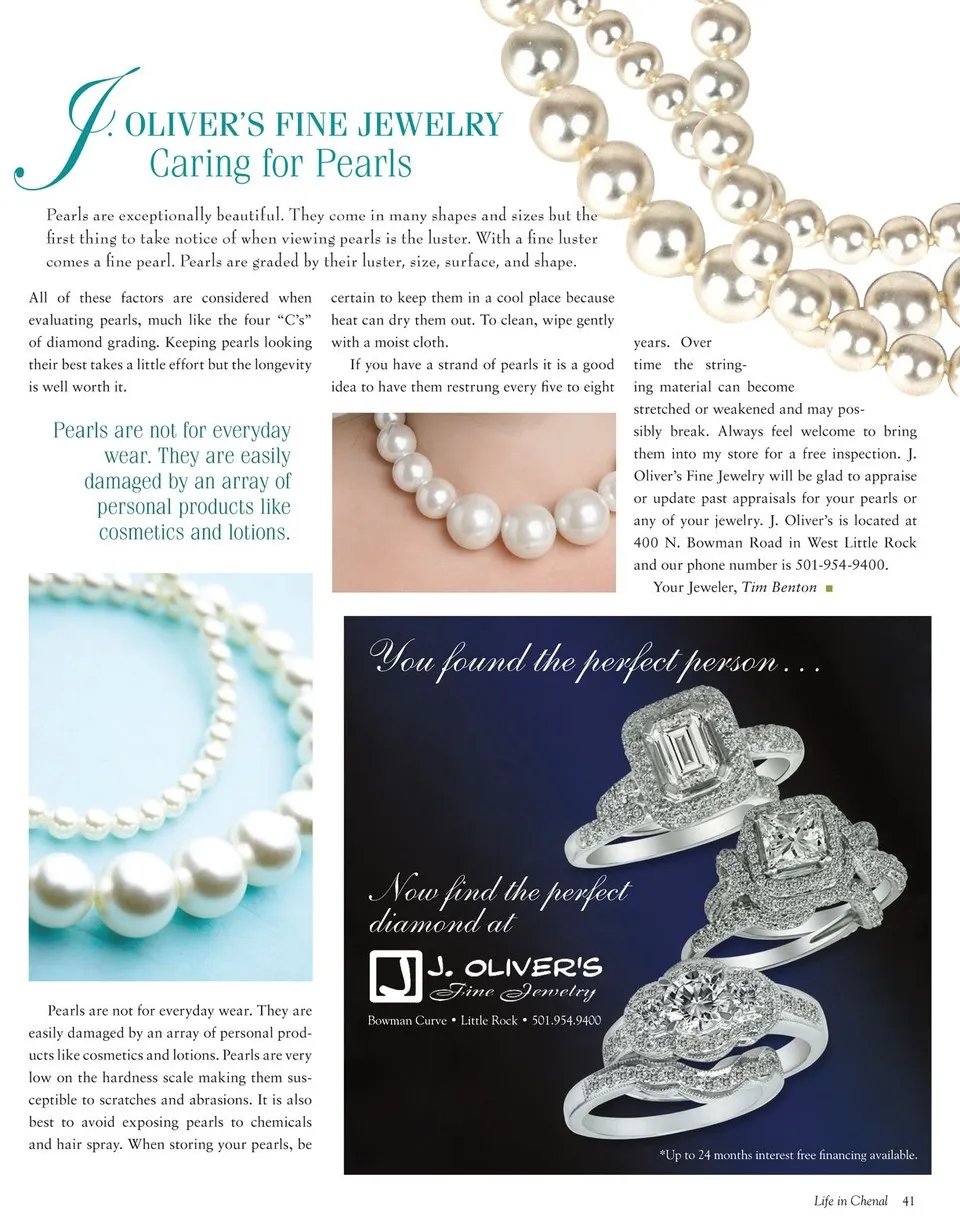 J. OLIVER'S FINE JEWELRY
Caring for Pearls

Pearls are exceptionally beautiful. They come in many shapes and sizes but the first thing to take notice of when viewing pearls is the luster. With a fine luster comes a fine pearl. Pearls are graded by their luster, size, surface, and shape.

All of these factors are considered when evaluating pearls, much like the four "C's" of diamond grading. Keeping pearls looking their best takes a little effort but the longevity is well worth it.

Pearls are not for everyday wear. They are easily damaged by an array of personal products like cosmetics and lotions.

Pearls are not for everyday wear. They are easily damaged by an array of personal products like cosmetics and lotions. Pearls are very low on the hardness scale making them susceptible to scratches and abrasions. It is also best to avoid exposing pearls to chemicals and hair spray. When storing your pearls, be certain to keep them in a cool place because heat can dry them out. To clean, wipe gently with a moist cloth.

If you have a strand of pearls it is a good idea to have them restrung every five to eight years. Over time the stringing material can become stretched or weakened and may possibly break. Always feel welcome to bring them into my store for a free inspection. J. Oliver's Fine Jewelry will be glad to appraise or update past appraisals for your pearls or any of your jewelry. J. Oliver's is located at 400 N. Bowman Road in West Little Rock and our phone number is 501-954-9400.

Your Jeweler, Tim Benton

You found the perfect person . . .

Now find the perfect diamond at

J. OLIVER'S
Fine Jewelry

Bowman Curve • Little Rock • 501.954.9400

*Up to 24 months interest free financing available.

Life in Chenal 41